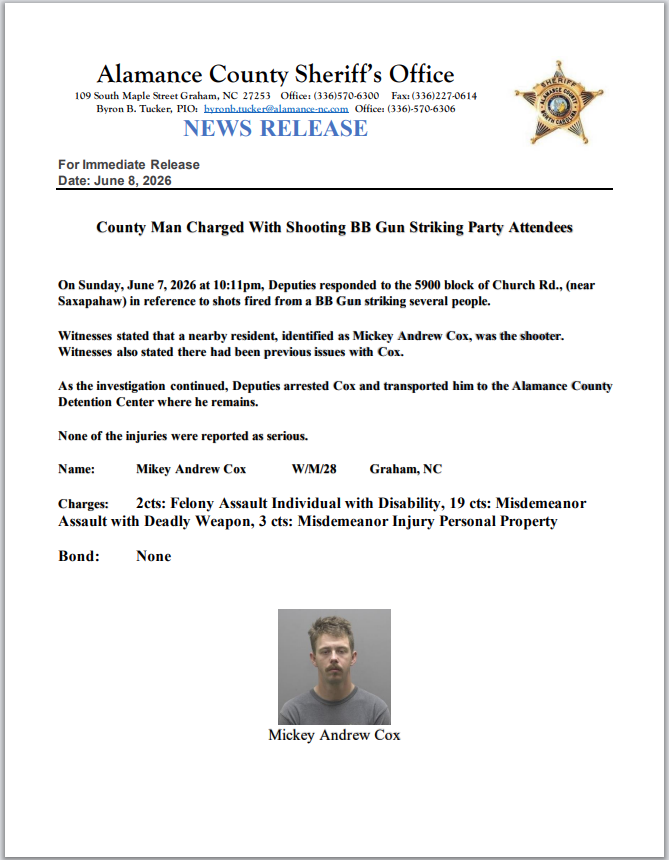 Alamance County Sheriff's Office

109 South Maple Street Graham, NC 27253 Office: (336)570-6300 Fax: (336)227-0614
Byron B. Tucker, PIO: byronb.tucker@alamance-nc.com Office: (336)-570-6306

NEWS RELEASE

SHERIFF ALAMANCE COUNTY NORTH CAROLINA

For Immediate Release
Date: June 8, 2026

County Man Charged With Shooting BB Gun Striking Party Attendees

On Sunday, June 7, 2026 at 10:11pm, Deputies responded to the 5900 block of Church Rd., (near Saxapahaw) in reference to shots fired from a BB Gun striking several people.

Witnesses stated that a nearby resident, identified as Mickey Andrew Cox, was the shooter. Witnesses also stated there had been previous issues with Cox.

As the investigation continued, Deputies arrested Cox and transported him to the Alamance County Detention Center where he remains.

None of the injuries were reported as serious.

Name: Mikey Andrew Cox W/M/28 Graham, NC

Charges: 2cts: Felony Assault Individual with Disability, 19 cts: Misdemeanor Assault with Deadly Weapon, 3 cts: Misdemeanor Injury Personal Property

Bond: None

Mickey Andrew Cox